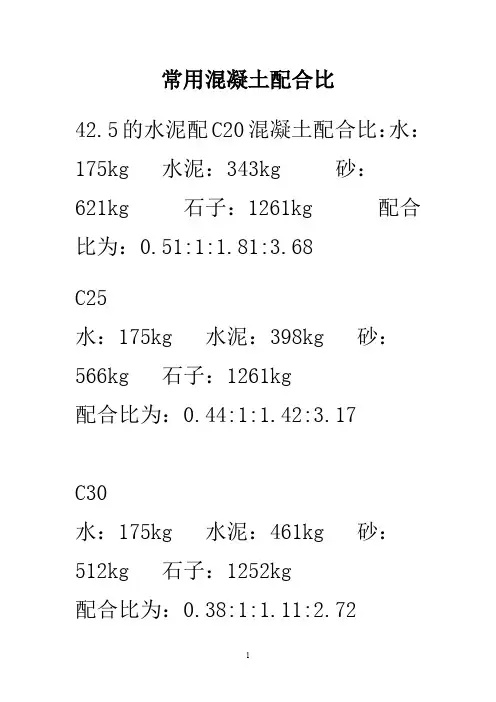 常用混凝土配合比

42.5的水泥配C20混凝土配合比：水：175kg 水泥：343kg 砂：621kg 石子：1261kg 配合比为：0.51:1:1.81:3.68

C25
水：175kg 水泥：398kg 砂：566kg 石子：1261kg
配合比为：0.44:1:1.42:3.17

C30
水：175kg 水泥：461kg 砂：512kg 石子：1252kg
配合比为：0.38:1:1.11:2.72

1